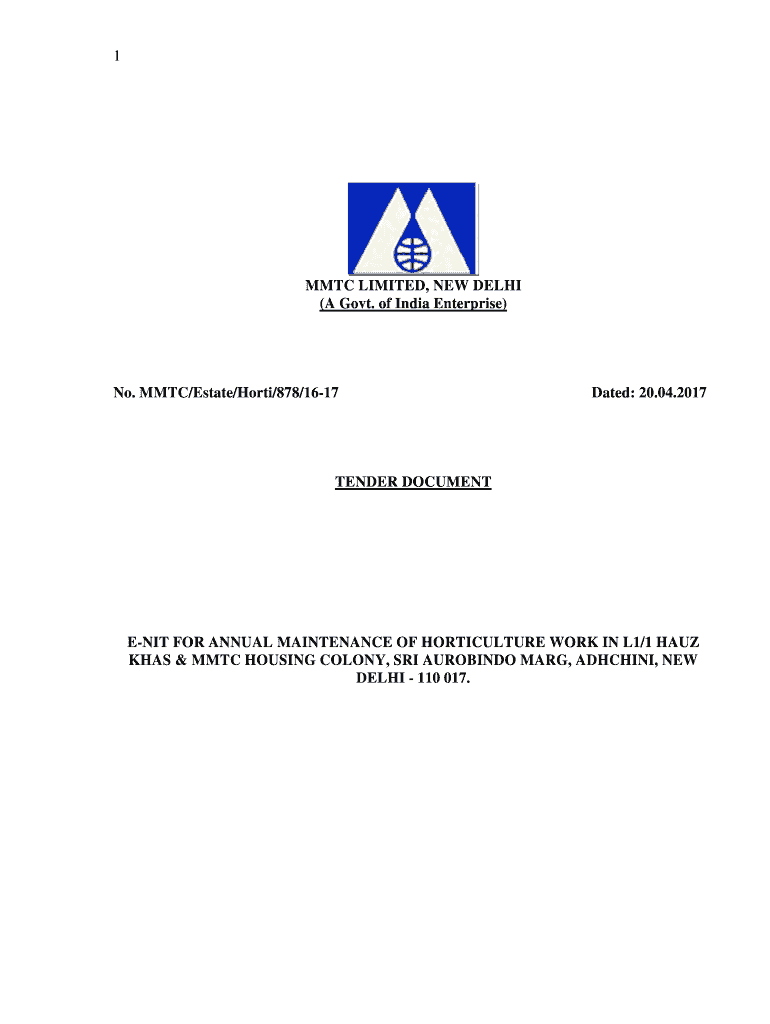 1

MMTC LIMITED, NEW DELHI
(A Govt. of India Enterprise)

No. MMTC/Estate/Horti/878/16-17

Dated: 20.04.2017

TENDER DOCUMENT

E-NIT FOR ANNUAL MAINTENANCE OF HORTICULTURE WORK IN L1/1 HAUZ KHAS & MMTC HOUSING COLONY, SRI AUROBINDO MARG, ADHCHINI, NEW DELHI - 110 017.